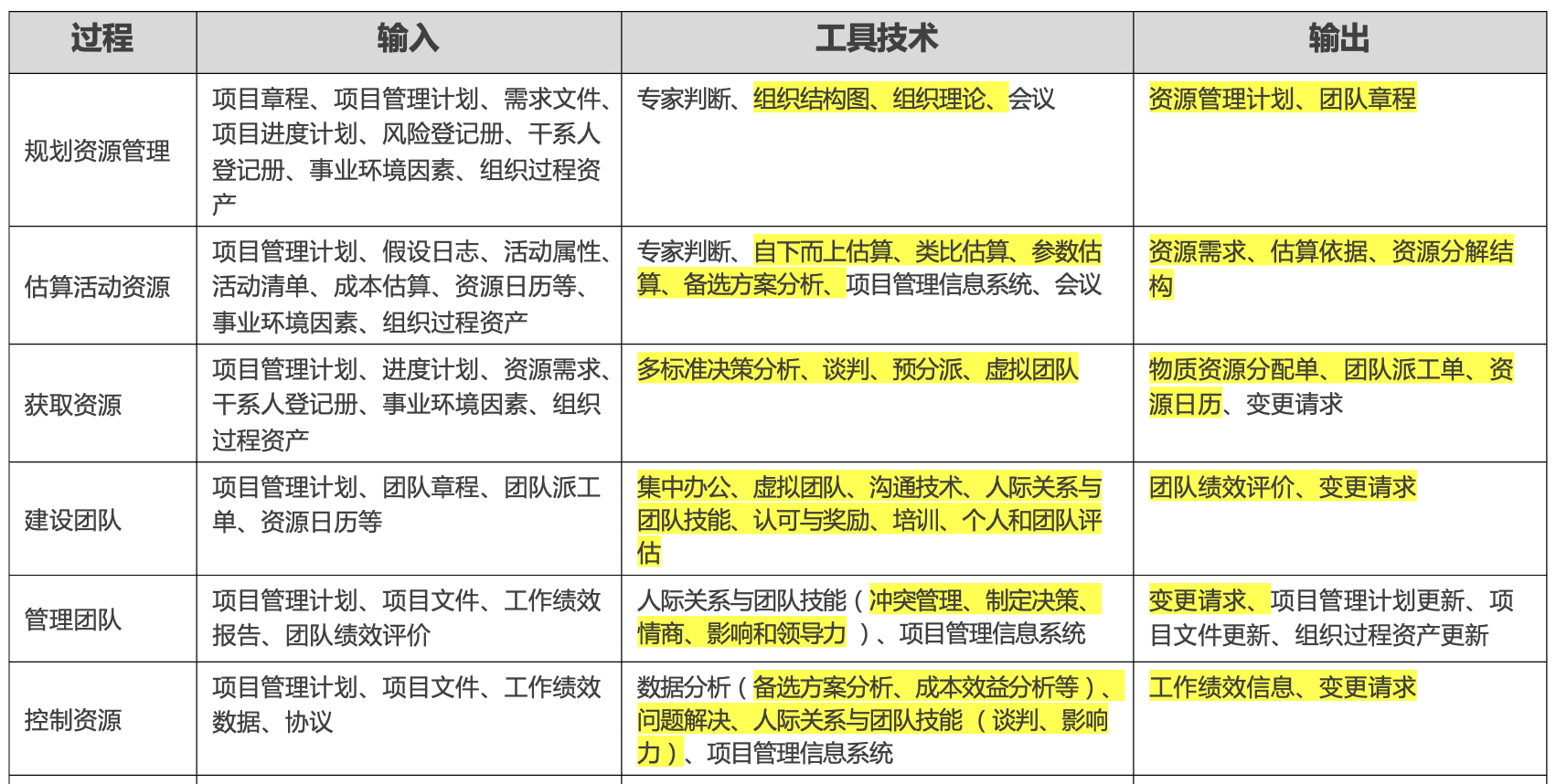 | 过程 | 输入 | 工具技术 | 输出 |
|---|---|---|---|
| 规划资源管理 | 项目章程、项目管理计划、需求文件、项目进度计划、风险登记册、干系人登记册、事业环境因素、组织过程资产 | 专家判断、组织结构图、组织理论、会议 | 资源管理计划、团队章程 |
| 估算活动资源 | 项目管理计划、假设日志、活动属性、活动清单、成本估算、资源日历等、事业环境因素、组织过程资产 | 专家判断、自下而上估算、类比估算、参数估算、备选方案分析、项目管理信息系统、会议 | 资源需求、估算依据、资源分解结构 |
| 获取资源 | 项目管理计划、进度计划、资源需求、干系人登记册、事业环境因素、组织过程资产 | 多标准决策分析、谈判、预分派、虚拟团队 | 物质资源分配单、团队派工单、资源日历、变更请求 |
| 建设团队 | 项目管理计划、团队章程、团队派工单、资源日历等 | 集中办公、虚拟团队、沟通技术、人际关系与团队技能、认可与奖励、培训、个人和团队评估 | 团队绩效评价、变更请求 |
| 管理团队 | 项目管理计划、项目文件、工作绩效报告、团队绩效评价 | 人际关系与团队技能（冲突管理、制定决策、情商、影响和领导力）、项目管理信息系统 | 变更请求、项目管理计划更新、项目文件更新、组织过程资产更新 |
| 控制资源 | 项目管理计划、项目文件、工作绩效数据、协议 | 数据分析（备选方案分析、成本效益分析等）、问题解决、人际关系与团队技能（谈判、影响力）、项目管理信息系统 | 工作绩效信息、变更请求 |